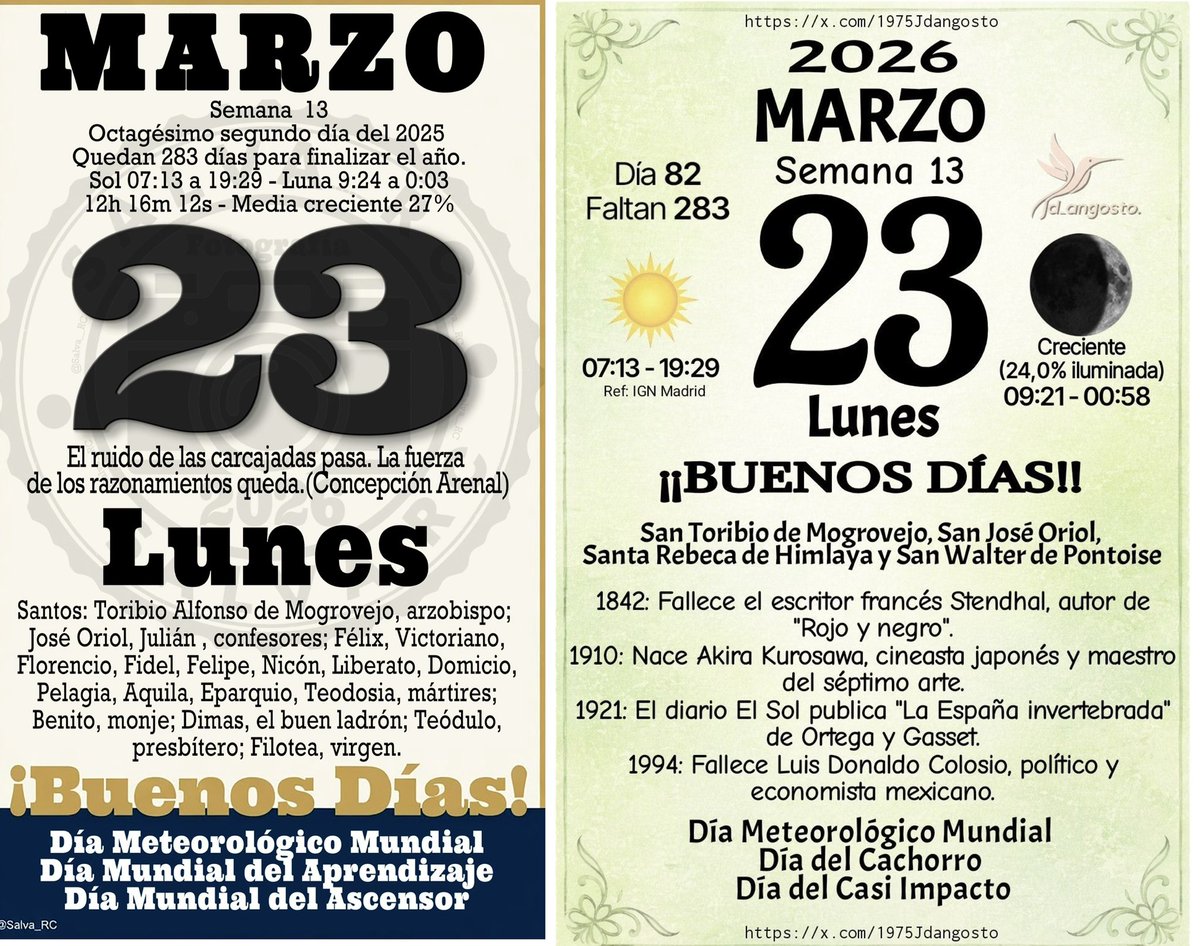 MARZO

Semana 13
Octagésimo segundo día del 2025
Quedan 283 días para finalizar el año.
Sol 07:13 a 19:29 - Luna 9:24 a 0:03
12h 16m 12s - Media creciente 27%

23

El ruido de las carcajadas pasa. La fuerza de los razonamientos queda.(Concepción Arenal)

Lunes

Santos: Toribio Alfonso de Mogrovejo, arzobispo; José Oriol, Julián , confesores; Félix, Victoriano, Florencio, Fidel, Felipe, Nicón, Liberato, Domicio, Pelagia, Aquila, Eparquio, Teodosia, mártires; Benito, monje; Dimas, el buen ladrón; Teódulo, presbítero; Filotea, virgen.

¡Buenos Días!

Día Meteorológico Mundial
Día Mundial del Aprendizaje
Día Mundial del Ascensor

@Salva_RC

https://x.com/1975Jdangosto

2026
MARZO
Semana 13

Día 82
Faltan 283

Jd_angosto.

23

07:13 - 19:29
Ref: IGN Madrid

Creciente
(24,0% iluminada)
09:21 - 00:58

Lunes

¡¡BUENOS DÍAS!!

San Toribio de Mogrovejo, San José Oriol, Santa Rebeca de Himlaya y San Walter de Pontoise

1842: Fallece el escritor francés Stendhal, autor de "Rojo y negro".
1910: Nace Akira Kurosawa, cineasta japonés y maestro del séptimo arte.
1921: El diario El Sol publica "La España invertebrada" de Ortega y Gasset.
1994: Fallece Luis Donaldo Colosio, político y economista mexicano.

Día Meteorológico Mundial
Día del Cachorro
Día del Casi Impacto

https://x.com/1975Jdangosto